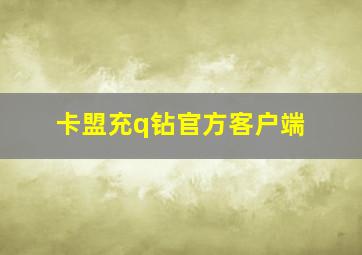 卡盟充q钻官方客户端